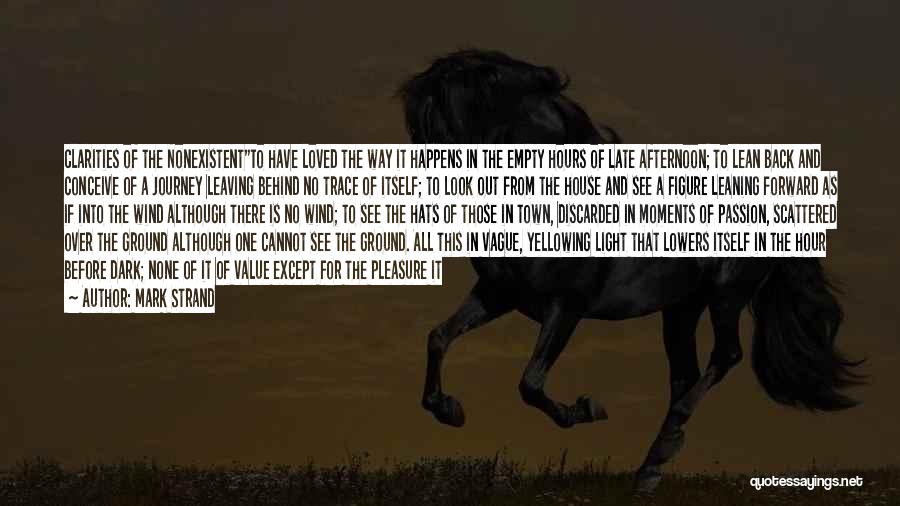 CLARITIES OF THE NONEXISTENT"TO HAVE LOVED THE WAY IT HAPPENS IN THE EMPTY HOURS OF LATE AFTERNOON; TO LEAN BACK AND CONCEIVE OF A JOURNEY LEAVING BEHIND NO TRACE OF ITSELF; TO LOOK OUT FROM THE HOUSE AND SEE A FIGURE LEANING FORWARD AS IF INTO THE WIND ALTHOUGH THERE IS NO WIND; TO SEE THE HATS OF THOSE IN TOWN, DISCARDED IN MOMENTS OF PASSION, SCATTERED OVER THE GROUND ALTHOUGH ONE CANNOT SEE THE GROUND. ALL THIS IN VAGUE, YELLOWING LIGHT THAT LOWERS ITSELF IN THE HOUR BEFORE DARK; NONE OF IT OF VALUE EXCEPT FOR THE PLEASURE IT

— AUTHOR: MARK STRAND

quotessayings.net